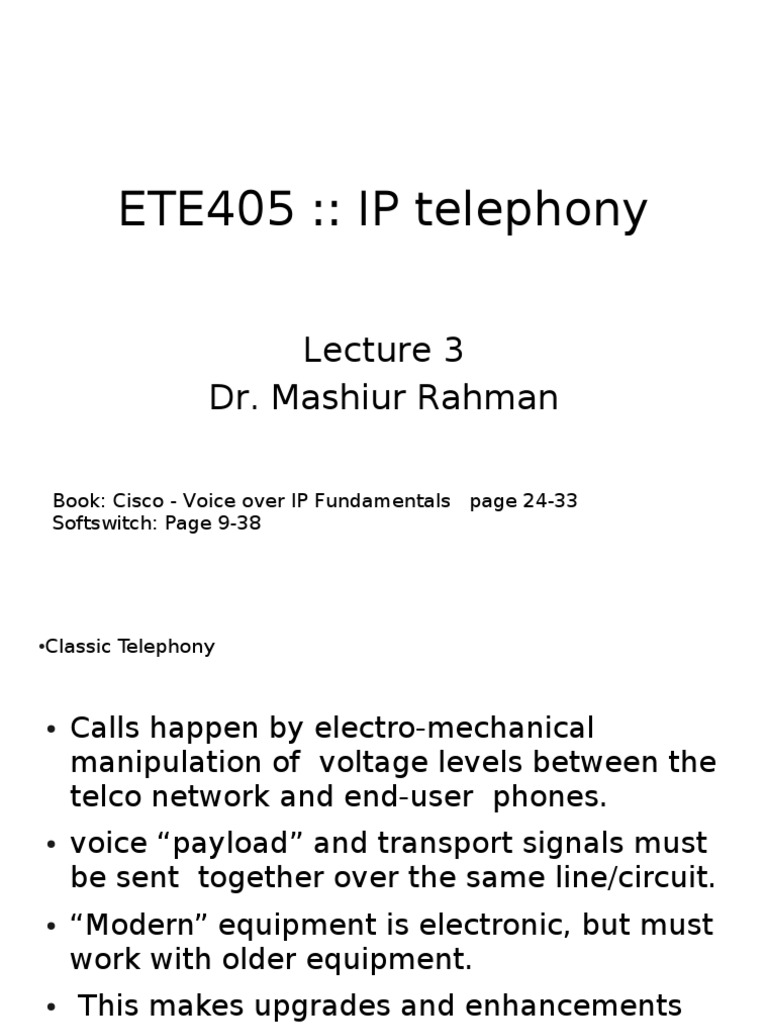 ETE405 :: IP telephony

Lecture 3
Dr. Mashiur Rahman

Book: Cisco - Voice over IP Fundamentals page 24-33
Softswitch: Page 9-38

•Classic Telephony

• Calls happen by electro-mechanical manipulation of voltage levels between the telco network and end-user phones.
• voice “payload” and transport signals must be sent together over the same line/circuit.
• “Modern” equipment is electronic, but must work with older equipment.
• This makes upgrades and enhancements